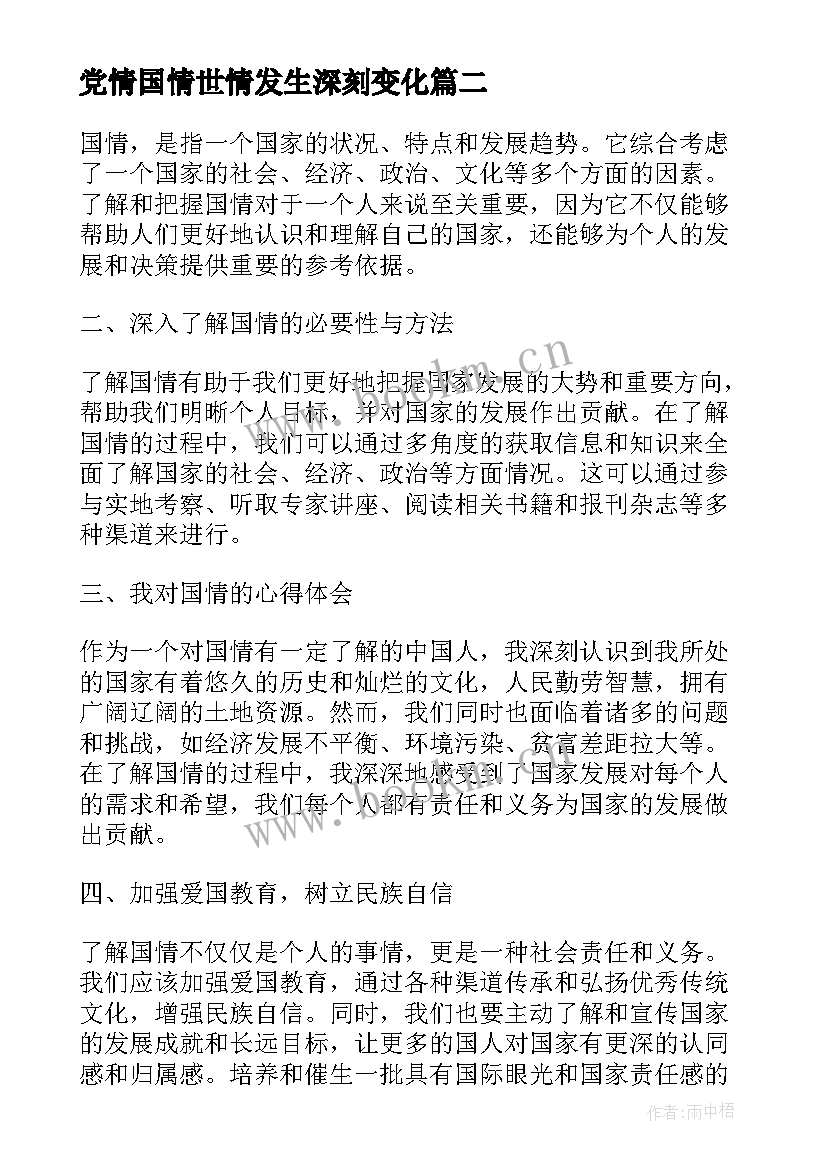 党情国情世情发生深刻变化篇二

国情，是指一个国家的状况、特点和发展趋势。它综合考虑了一个国家的社会、经济、政治、文化等多个方面的因素。了解和把握国情对于一个人来说至关重要，因为它不仅能够帮助人们更好地认识和理解自己的国家，还能够为个人的发展和决策提供重要的参考依据。

二、深入了解国情的必要性与方法

了解国情有助于我们更好地把握国家发展的大势和重要方向，帮助我们明晰个人目标，并对国家的发展作出贡献。在了解国情的过程中，我们可以通过多角度的获取信息和知识来全面了解国家的社会、经济、政治等方面情况。这可以通过参与实地考察、听取专家讲座、阅读相关书籍和报刊杂志等多种渠道来进行。

三、我对国情的心得体会

作为一个对国情有一定了解的中国人，我深刻认识到我所处的国家有着悠久的历史和灿烂的文化，人民勤劳智慧，拥有广阔辽阔的土地资源。然而，我们同时也面临着诸多的问题和挑战，如经济发展不平衡、环境污染、贫富差距拉大等。在了解国情的过程中，我深深地感受到了国家发展对每个人的需求和希望，我们每个人都有责任和义务为国家的发展做出贡献。

四、加强爱国教育，树立民族自信

了解国情不仅仅是个人的事情，更是一种社会责任和义务。我们应该加强爱国教育，通过各种渠道传承和弘扬优秀传统文化，增强民族自信。同时，我们也要主动了解和宣传国家的发展成就和长远目标，让更多的国人对国家有更深的认同感和归属感。培养和催生一批具有国际眼光和国家责任感的

www.bookm.cn

作者:雨中梧